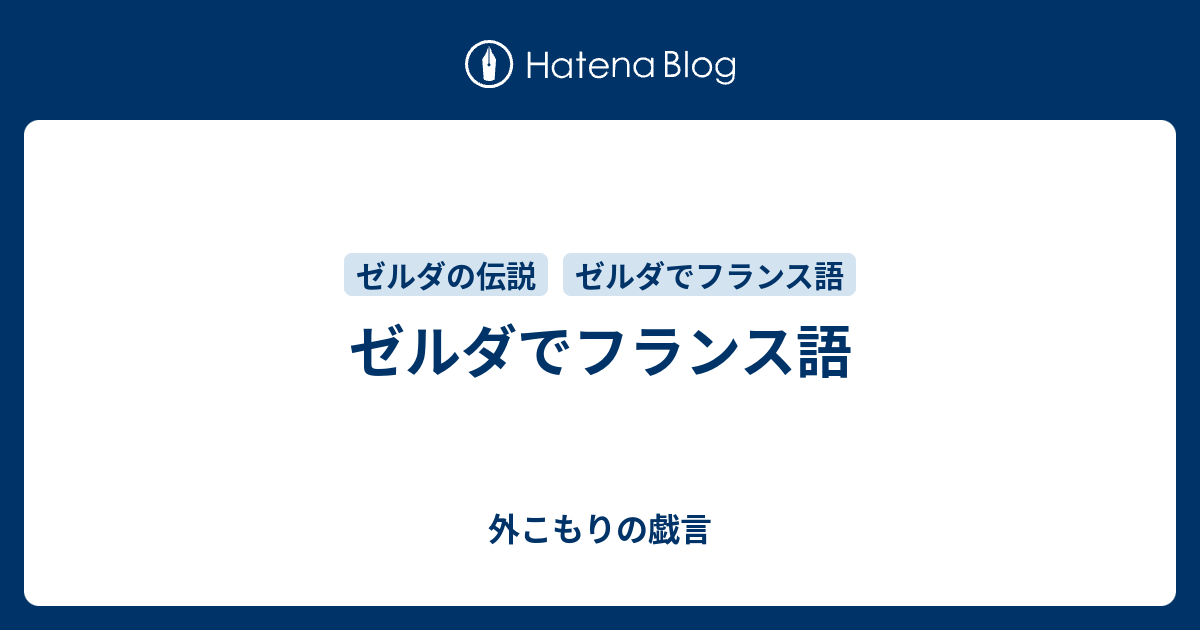 Hatena Blog

ゼルダの伝説 ゼルダでフランス語

ゼルダでフランス語

外こもりの戯言